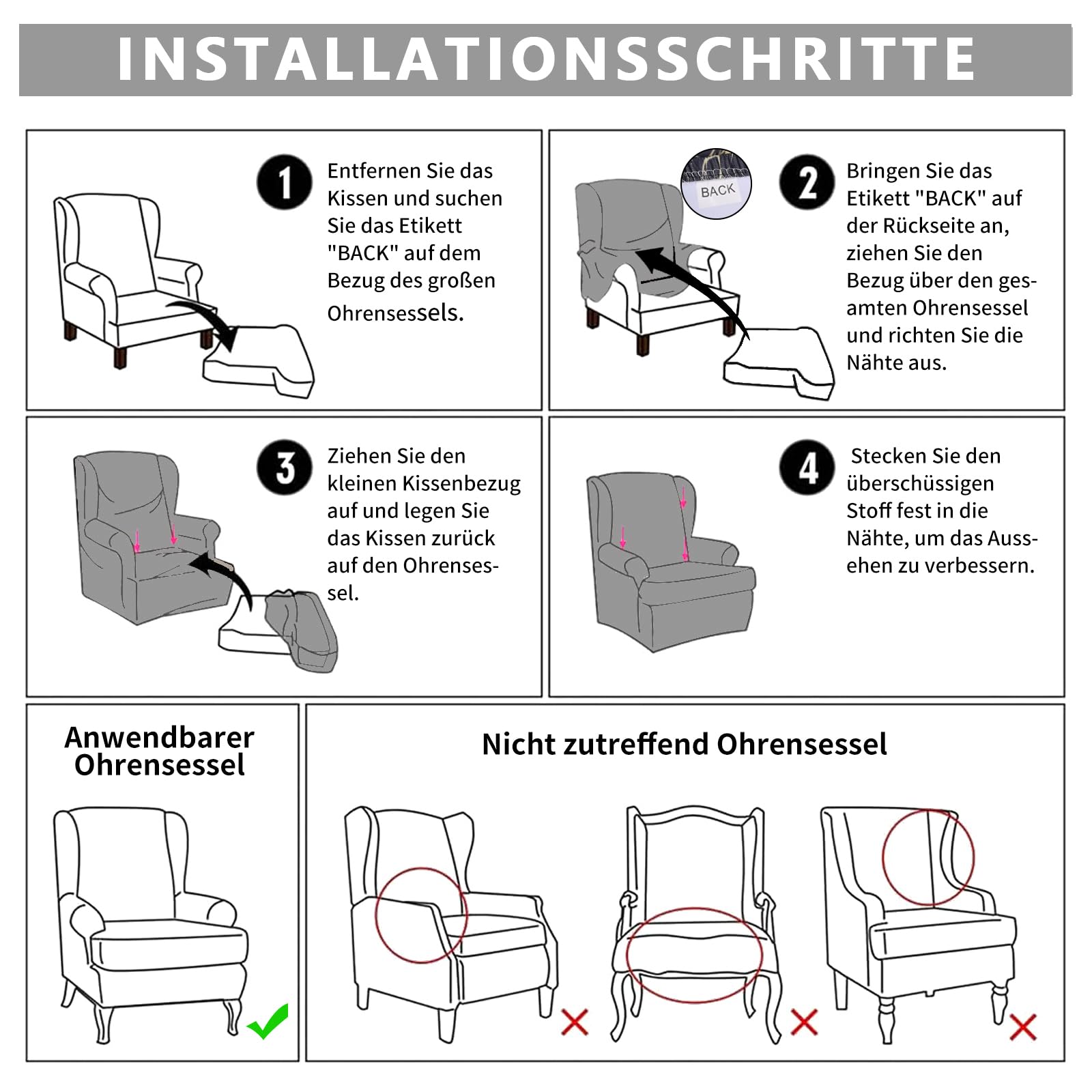 INSTALLATIONSSCHRITTE

1 Entfernen Sie das Kissen und suchen Sie das Etikett "BACK" auf dem Bezug des großen Ohrensessels.

BACK

2 Bringen Sie das Etikett "BACK" auf der Rückseite an, ziehen Sie den Bezug über den gesamten Ohrensessel und richten Sie die Nähte aus.

3 Ziehen Sie den kleinen Kissenbezug auf und legen Sie das Kissen zurück auf den Ohrensessel.

4 Stecken Sie den überschüssigen Stoff fest in die Nähte, um das Aussehen zu verbessern.

Anwendbarer Ohrensessel

Nicht zutreffend Ohrensessel